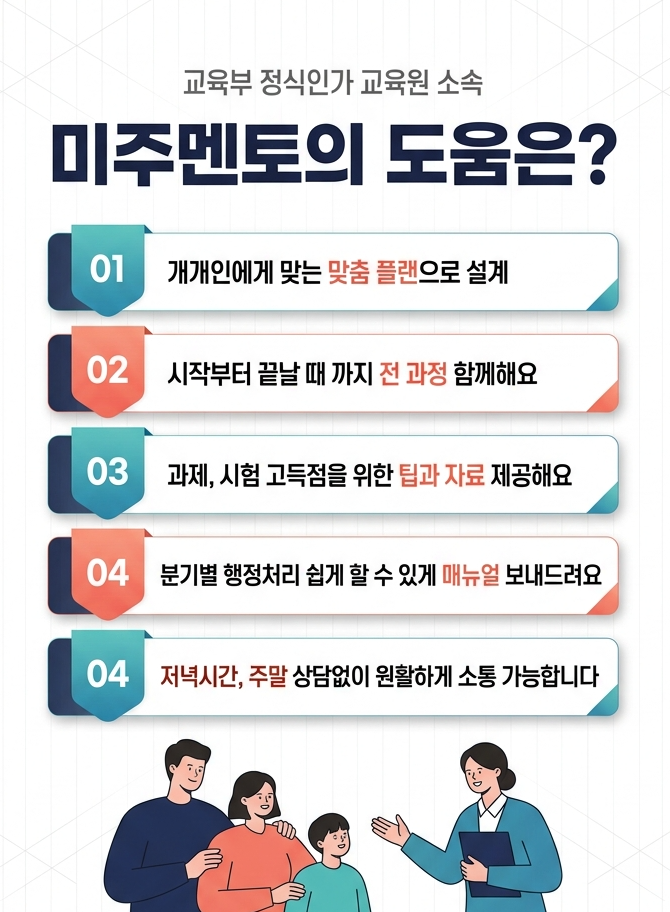 교육부 정식인가 교육원 소속

미주멘토의 도움은?

01
개개인에게 맞는 맞춤 플랜으로 설계

02
시작부터 끝날 때 까지 전 과정 함께해요

03
과제, 시험 고득점을 위한 팁과 자료 제공해요

04
분기별 행정처리 쉽게 할 수 있게 매뉴얼 보내드려요

04
저녁시간, 주말 상담없이 원활하게 소통 가능합니다